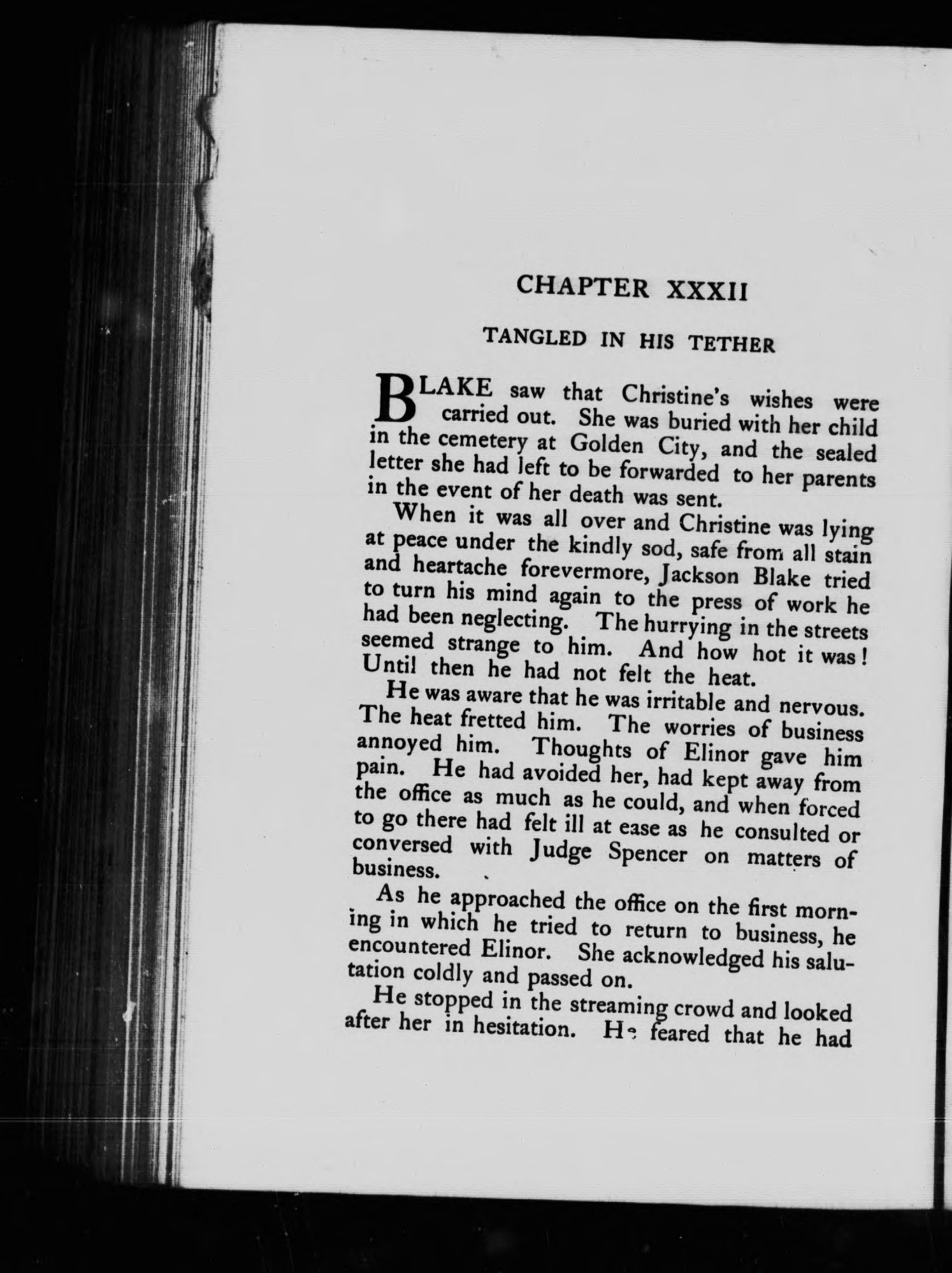 CHAPTER XXXII

TANGLED IN HIS TETHER

BLAKE saw that Christine's wishes were carried out. She was buried with her child in the cemetery at Golden City, and the sealed letter she had left to be forwarded to her parents in the event of her death was sent.

When it was all over and Christine was lying at peace under the kindly sod, safe from all stain and heartache forevermore, Jackson Blake tried to turn his mind again to the press of work he had been neglecting. The hurrying in the streets seemed strange to him. And how hot it was! Until then he had not felt the heat.

He was aware that he was irritable and nervous. The heat fretted him. The worries of business annoyed him. Thoughts of Elinor gave him pain. He had avoided her, had kept away from the office as much as he could, and when forced to go there had felt ill at ease as he consulted or conversed with Judge Spencer on matters of business.

As he approached the office on the first morning in which he tried to return to business, he encountered Elinor. She acknowledged his salutation coldly and passed on.

He stopped in the streaming crowd and looked after her in hesitation. He feared that he had